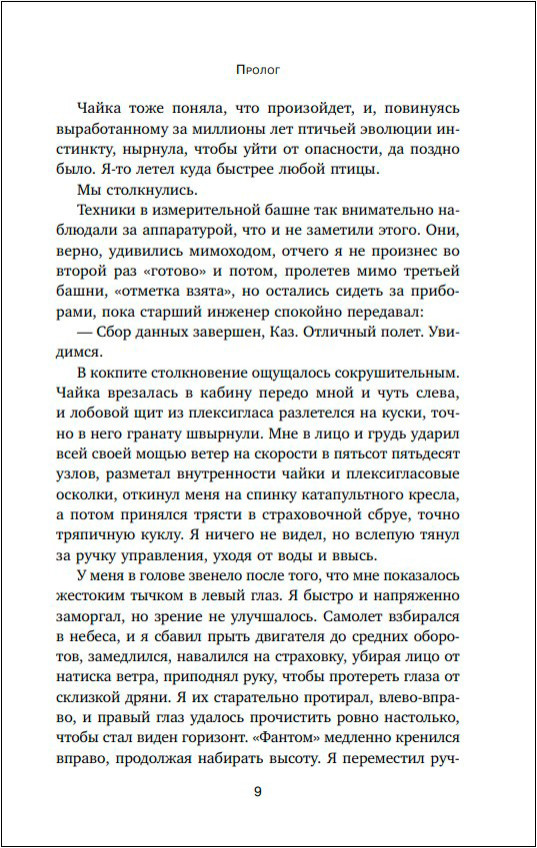 Пролог

Чайка тоже поняла, что произойдет, и, повинуясь выработанному за миллионы лет птичьей эволюции инстинкту, нырнула, чтобы уйти от опасности, да поздно было. Я-то летел куда быстрее любой птицы.

Мы столкнулись.

Техники в измерительной башне так внимательно наблюдали за аппаратурой, что и не заметили этого. Они, верно, удивились мимоходом, отчего я не произнес во второй раз «готово» и потом, пролетев мимо третьей башни, «отметка взята», но остались сидеть за приборами, пока старший инженер спокойно передавал:

— Сбор данных завершен, Каз. Отличный полет. Увидимся.

В кокпите столкновение ощущалось сокрушительным. Чайка врезалась в кабину передо мной и чуть слева, и лобовой щит из плексигласа разлетелся на куски, точно в него гранату швырнули. Мне в лицо и грудь ударил всей своей мощью ветер на скорости в пятьсот пятьдесят узлов, разметал внутренности чайки и плексигласовые осколки, откинул меня на спинку катапультного кресла, а потом принялся трясти в страховочной сбруе, точно тряпичную куклу. Я ничего не видел, но вслепую тянул за ручку управления, уходя от воды и ввысь.

У меня в голове звенело после того, что мне показалось жестоким тычком в левый глаз. Я быстро и напряженно заморгал, но зрение не улучшалось. Самолет взбирался в небеса, и я сбавил прыть двигателя до средних оборотов, замедлился, навалился на страховку, убирая лицо от натиска ветра, приподнял руку, чтобы протереть глаза от склизкой дряни. Я их старательно протирал, влево-вправо, и правый глаз удалось прочистить ровно настолько, чтобы стал виден горизонт. «Фантом» медленно кренился вправо, продолжая набирать высоту. Я переместил руч-

9